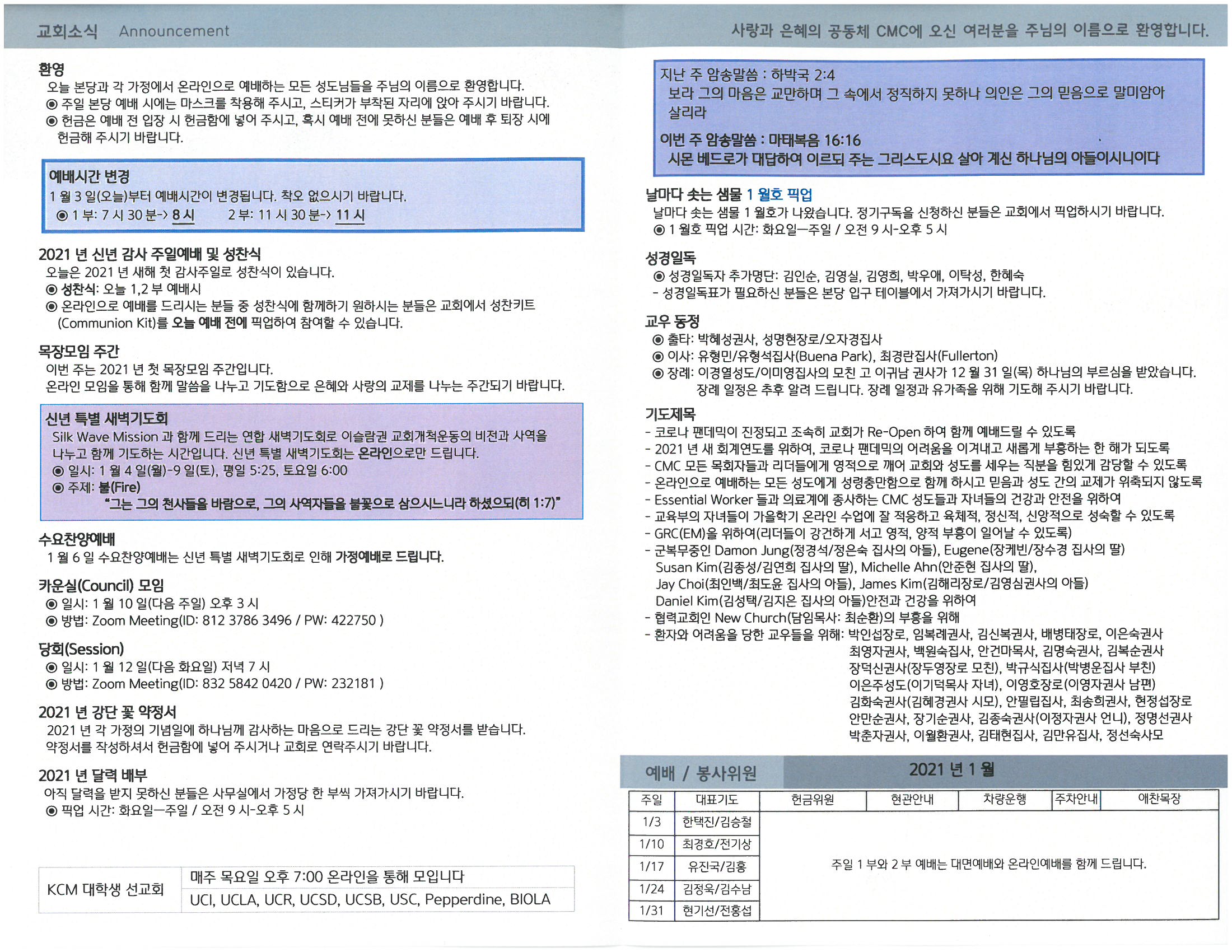 교회소식 Announcement

사랑과 은혜의 공동체 CMC에 오신 여러분을 주님의 이름으로 환영합니다.

환영
오늘 본당과 각 가정에서 온라인으로 예배하는 모든 성도님들을 주님의 이름으로 환영합니다.
◉ 주일 본당 예배 시에는 마스크를 착용해 주시고, 스티커가 부착된 자리에 앉아 주시기 바랍니다.
◉ 헌금은 예배 전 입장 시 헌금함에 넣어 주시고, 혹시 예배 전에 못하신 분들은 예배 후 퇴장 시에 헌금해 주시기 바랍니다.

예배시간 변경
1 월 3 일(오늘)부터 예배시간이 변경됩니다. 착오 없으시기 바랍니다.
◉ 1 부: 7 시 30 분-> 8 시 2 부: 11 시 30 분-> 11 시

2021 년 신년 감사 주일예배 및 성찬식
오늘은 2021 년 새해 첫 감사주일로 성찬식이 있습니다.
◉ 성찬식: 오늘 1,2 부 예배시
◉ 온라인으로 예배를 드리시는 분들 중 성찬식에 함께하기 원하시는 분들은 교회에서 성찬키트 (Communion Kit)를 오늘 예배 전에 픽업하여 참여할 수 있습니다.

목장모임 주간
이번 주는 2021 년 첫 목장모임 주간입니다.
온라인 모임을 통해 함께 말씀을 나누고 기도함으로 은혜와 사랑의 교제를 나누는 주간되기 바랍니다.

신년 특별 새벽기도회
Silk Wave Mission 과 함께 드리는 연합 새벽기도회로 이슬람권 교회개척운동의 비전과 사역을 나누고 함께 기도하는 시간입니다. 신년 특별 새벽기도회는 온라인으로만 드립니다.
◉ 일시: 1 월 4 일(월)-9 일(토), 평일 5:25, 토요일 6:00
◉ 주제: 불(Fire)
"그는 그의 천사들을 바람으로, 그의 사역자들을 불꽃으로 삼으시느니라 하셨으되(히 1:7)"

수요찬양예배
1 월 6 일 수요찬양예배는 신년 특별 새벽기도회로 인해 가정예배로 드립니다.

카운실(Council) 모임
◉ 일시: 1 월 10 일(다음 주일) 오후 3 시
◉ 방법: Zoom Meeting(ID: 812 3786 3496 / PW: 422750 )

당회(Session)
◉ 일시: 1 월 12 일(다음 화요일) 저녁 7 시
◉ 방법: Zoom Meeting(ID: 832 5842 0420 / PW: 232181 )

2021 년 강단 꽃 약정서
2021 년 각 가정의 기념일에 하나님께 감사하는 마음으로 드리는 강단 꽃 약정서를 받습니다.
약정서를 작성하셔서 헌금함에 넣어 주시거나 교회로 연락주시기 바랍니다.

2021 년 달력 배부
아직 달력을 받지 못하신 분들은 사무실에서 가정당 한 부씩 가져가시기 바랍니다.
◉ 픽업 시간: 화요일—주일 / 오전 9 시-오후 5 시

| KCM 대학생 선교회 | 매주 목요일 오후 7:00 온라인을 통해 모입니다 |
|---|---|
| | UCI, UCLA, UCR, UCSD, UCSB, USC, Pepperdine, BIOLA |

지난 주 암송말씀 : 하박국 2:4
보라 그의 마음은 교만하며 그 속에서 정직하지 못하나 의인은 그의 믿음으로 말미암아 살리라
이번 주 암송말씀 : 마태복음 16:16
시몬 베드로가 대답하여 이르되 주는 그리스도시요 살아 계신 하나님의 아들이시니이다

날마다 솟는 샘물 1 월호 픽업
날마다 솟는 샘물 1 월호가 나왔습니다. 정기구독을 신청하신 분들은 교회에서 픽업하시기 바랍니다.
◉ 1 월호 픽업 시간: 화요일—주일 / 오전 9 시-오후 5 시

성경일독
◉ 성경일독자 추가명단: 김인순, 김영실, 김영희, 박우애, 이탁성, 한혜숙
- 성경일독표가 필요하신 분들은 본당 입구 테이블에서 가져가시기 바랍니다.

교우 동정
◉ 출타: 박혜성권사, 성명현장로/오자경집사
◉ 이사: 유형민/유형석집사(Buena Park), 최경란집사(Fullerton)
◉ 장례: 이경열성도/이미영집사의 모친 고 이귀남 권사가 12 월 31 일(목) 하나님의 부르심을 받았습니다. 장례 일정은 추후 알려 드립니다. 장례 일정과 유가족을 위해 기도해 주시기 바랍니다.

기도제목
- 코로나 팬데믹이 진정되고 조속히 교회가 Re-Open 하여 함께 예배드릴 수 있도록
- 2021 년 새 회계연도를 위하여, 코로나 팬데믹의 어려움을 이겨내고 새롭게 부흥하는 한 해가 되도록
- CMC 모든 목회자들과 리더들에게 영적으로 깨어 교회와 성도를 세우는 직분을 힘있게 감당할 수 있도록
- 온라인으로 예배하는 모든 성도에게 성령충만함으로 함께 하시고 믿음과 성도 간의 교제가 위축되지 않도록
- Essential Worker 들과 의료계에 종사하는 CMC 성도들과 자녀들의 건강과 안전을 위하여
- 교육부의 자녀들이 가을학기 온라인 수업에 잘 적응하고 육체적, 정신적, 신앙적으로 성숙할 수 있도록
- GRC(EM)을 위하여(리더들이 강건하게 서고 영적, 양적 부흥이 일어날 수 있도록)
- 군복무중인 Damon Jung(정경석/정은숙 집사의 아들), Eugene(장케빈/장수경 집사의 딸) Susan Kim(김종성/김연희 집사의 딸), Michelle Ahn(안준현 집사의 딸), Jay Choi(최인백/최도윤 집사의 아들), James Kim(김해리장로/김영심권사의 아들) Daniel Kim(김성택/김지은 집사의 아들)안전과 건강을 위하여
- 협력교회인 New Church(담임목사: 최순환)의 부흥을 위해
- 환자와 어려움을 당한 교우들을 위해: 박인섭장로, 임복례권사, 김신복권사, 배병태장로, 이은숙권사 최영자권사, 백원숙집사, 안건마목사, 김명숙권사, 김복순권사 장덕신권사(장두영장로 모친), 박규식집사(박병운집사 부친) 이은주성도(이기덕목사 자녀), 이영호장로(이영자권사 남편) 김화숙권사(김혜경권사 시모), 안필립집사, 최송희권사, 현정섭장로 안만순권사, 장기순권사, 김종숙권사(이정자권사 언니), 정명선권사 박춘자권사, 이월환권사, 김태현집사, 김만유집사, 정선숙사모

예배 / 봉사위원 2021 년 1 월

| 주일 | 대표기도 | 헌금위원 | 현관안내 | 차량운행 | 주차안내 | 애찬목장 |
|---|---|---|---|---|---|---|
| 1/3 | 한택진/김승철 | 주일 1 부와 2 부 예배는 대면예배와 온라인예배를 함께 드립니다. | | | | |
| 1/10 | 최경호/전기상 | | | | | |
| 1/17 | 유진국/김홍 | | | | | |
| 1/24 | 김정욱/김수남 | | | | | |
| 1/31 | 현기선/전홍섭 | | | | | |